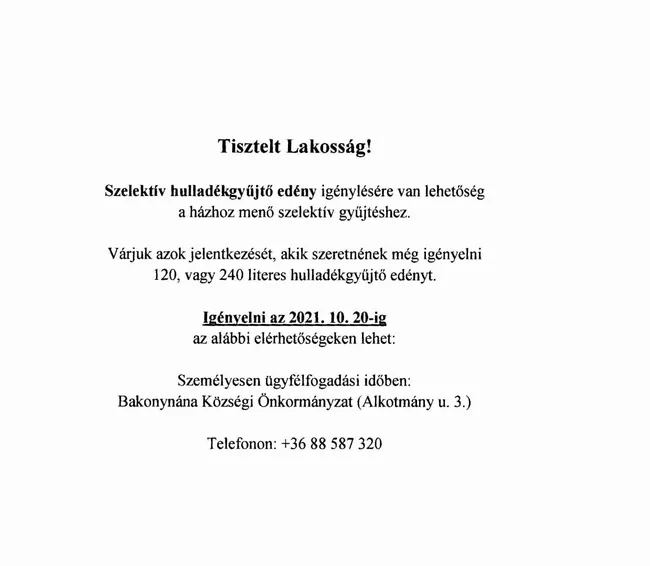 Tisztelt Lakosság!

Szelektív hulladékgyűjtő edény igénylésére van lehetőség a házhoz menő szelektív gyűjtéshez.

Várjuk azok jelentkezését, akik szeretnének még igényelni 120, vagy 240 literes hulladékgyűjtő edényt.

Igényelni az 2021. 10. 20-ig
az alábbi elérhetőségeken lehet:

Személyesen ügyfélfogadási időben:
Bakonynána Községi Önkormányzat (Alkotmány u. 3.)

Telefonon: +36 88 587 320